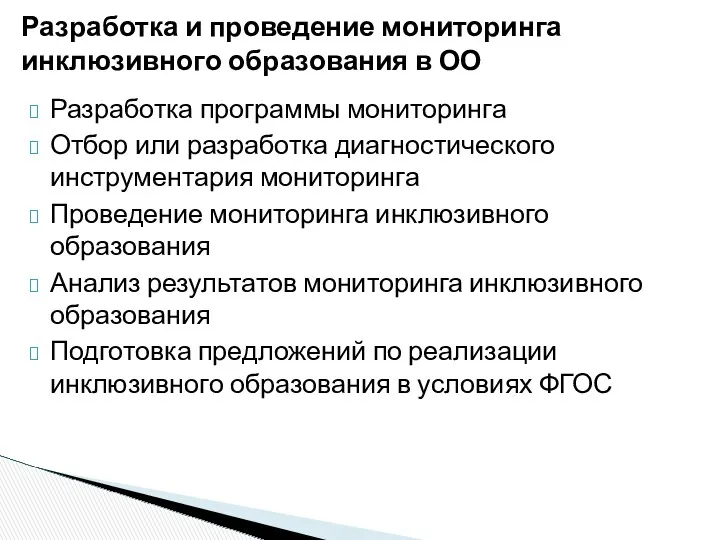 Разработка и проведение мониторинга инклюзивного образования в ОО

Разработка программы мониторинга

Отбор или разработка диагностического инструментария мониторинга

Проведение мониторинга инклюзивного образования

Анализ результатов мониторинга инклюзивного образования

Подготовка предложений по реализации инклюзивного образования в условиях ФГОС